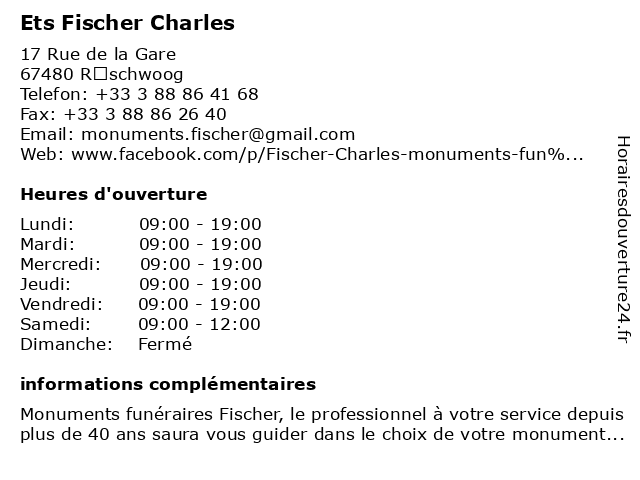 Ets Fischer Charles

17 Rue de la Gare
67480 R□schwoog
Telefon: +33 3 88 86 41 68
Fax: +33 3 88 86 26 40
Email: monuments.fischer@gmail.com
Web: www.facebook.com/p/Fischer-Charles-monuments-fun%...

Heures d'ouverture

| Lundi: | 09:00 - 19:00 |
|---|---|
| Mardi: | 09:00 - 19:00 |
| Mercredi: | 09:00 - 19:00 |
| Jeudi: | 09:00 - 19:00 |
| Vendredi: | 09:00 - 19:00 |
| Samedi: | 09:00 - 12:00 |
| Dimanche: | Fermé |

informations complémentaires

Monuments funéraires Fischer, le professionnel à votre service depuis plus de 40 ans saura vous guider dans le choix de votre monument...

Horairesdouverture24.fr